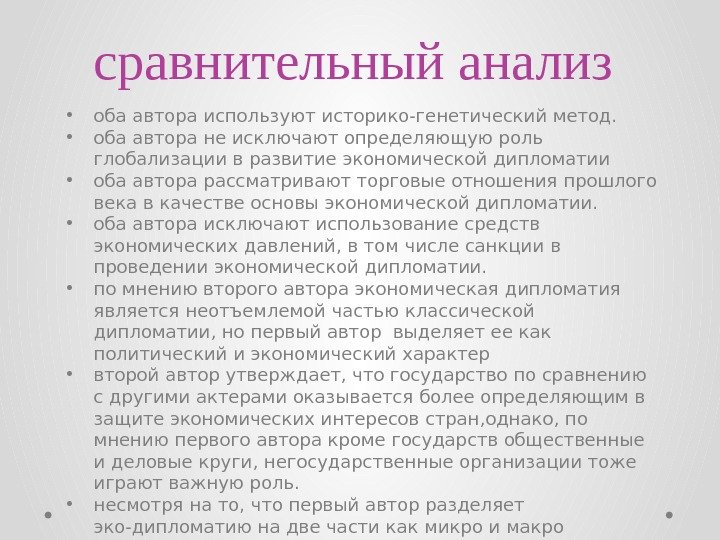 сравнительный анализ

• оба автора используют историко-генетический метод.
• оба автора не исключают определяющую роль глобализации в развитие экономической дипломатии
• оба автора рассматривают торговые отношения прошлого века в качестве основы экономической дипломатии.
• оба автора исключают использование средств экономических давлений, в том числе санкции в проведении экономической дипломатии.
• по мнению второго автора экономическая дипломатия является неотъемлемой частью классической дипломатии, но первый автор  выделяет ее как политический и экономический характер
• второй автор утверждает, что государство по сравнению с другими актерами оказывается более определяющим в защите экономических интересов стран,однако, по мнению первого автора кроме государств общественные и деловые круги, негосударственные организации тоже играют важную роль.
• несмотря на то, что первый автор разделяет эко-дипломатию на две части как микро и макро